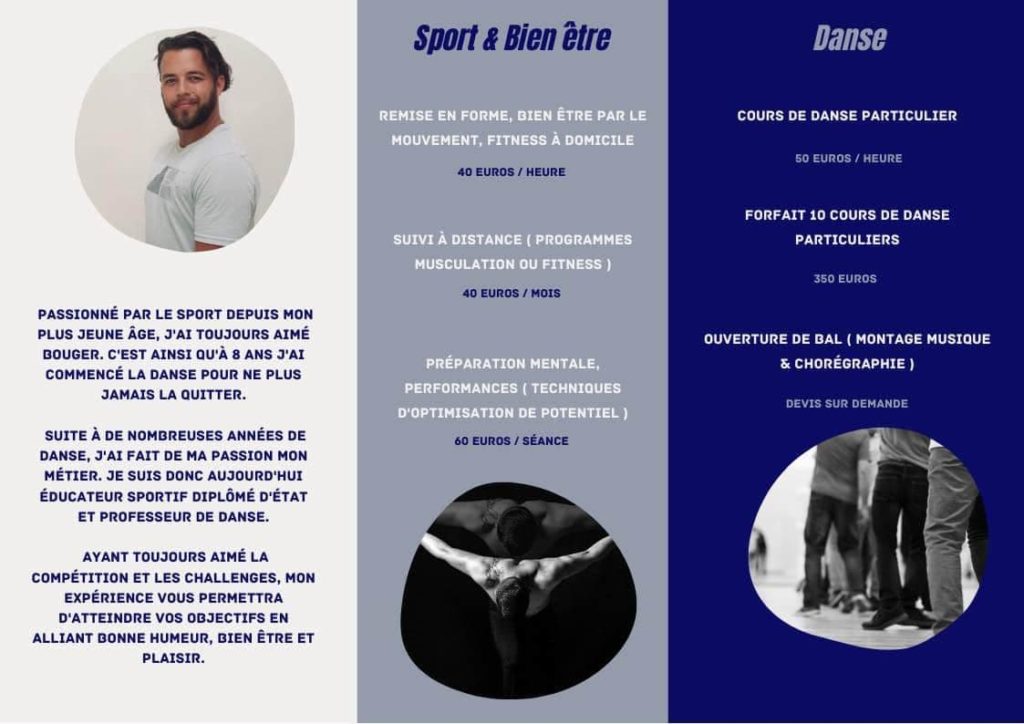 PASSIONNÉ PAR LE SPORT DEPUIS MON PLUS JEUNE ÂGE, J'AI TOUJOURS AIMÉ BOUGER. C'EST AINSI QU'À 8 ANS J'AI COMMENCÉ LA DANSE POUR NE PLUS JAMAIS LA QUITTER.

SUITE À DE NOMBREUSES ANNÉES DE DANSE, J'AI FAIT DE MA PASSION MON MÉTIER. JE SUIS DONC AUJOURD'HUI ÉDUCATEUR SPORTIF DIPLÔMÉ D'ÉTAT ET PROFESSEUR DE DANSE.

AYANT TOUJOURS AIMÉ LA COMPÉTITION ET LES CHALLENGES, MON EXPÉRIENCE VOUS PERMETTRA D'ATTEINDRE VOS OBJECTIFS EN ALLIANT BONNE HUMEUR, BIEN ÊTRE ET PLAISIR.

Sport & Bien être

REMISE EN FORME, BIEN ÊTRE PAR LE MOUVEMENT, FITNESS À DOMICILE

40 EUROS / HEURE

SUIVI À DISTANCE ( PROGRAMMES MUSCULATION OU FITNESS )

40 EUROS / MOIS

PRÉPARATION MENTALE, PERFORMANCES ( TECHNIQUES D'OPTIMISATION DE POTENTIEL )

60 EUROS / SÉANCE

Danse

COURS DE DANSE PARTICULIER

50 EUROS / HEURE

FORFAIT 10 COURS DE DANSE PARTICULIERS

350 EUROS

OUVERTURE DE BAL ( MONTAGE MUSIQUE & CHORÉGRAPHIE )

DEVIS SUR DEMANDE